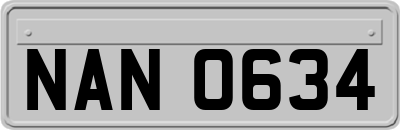 NAN 0634